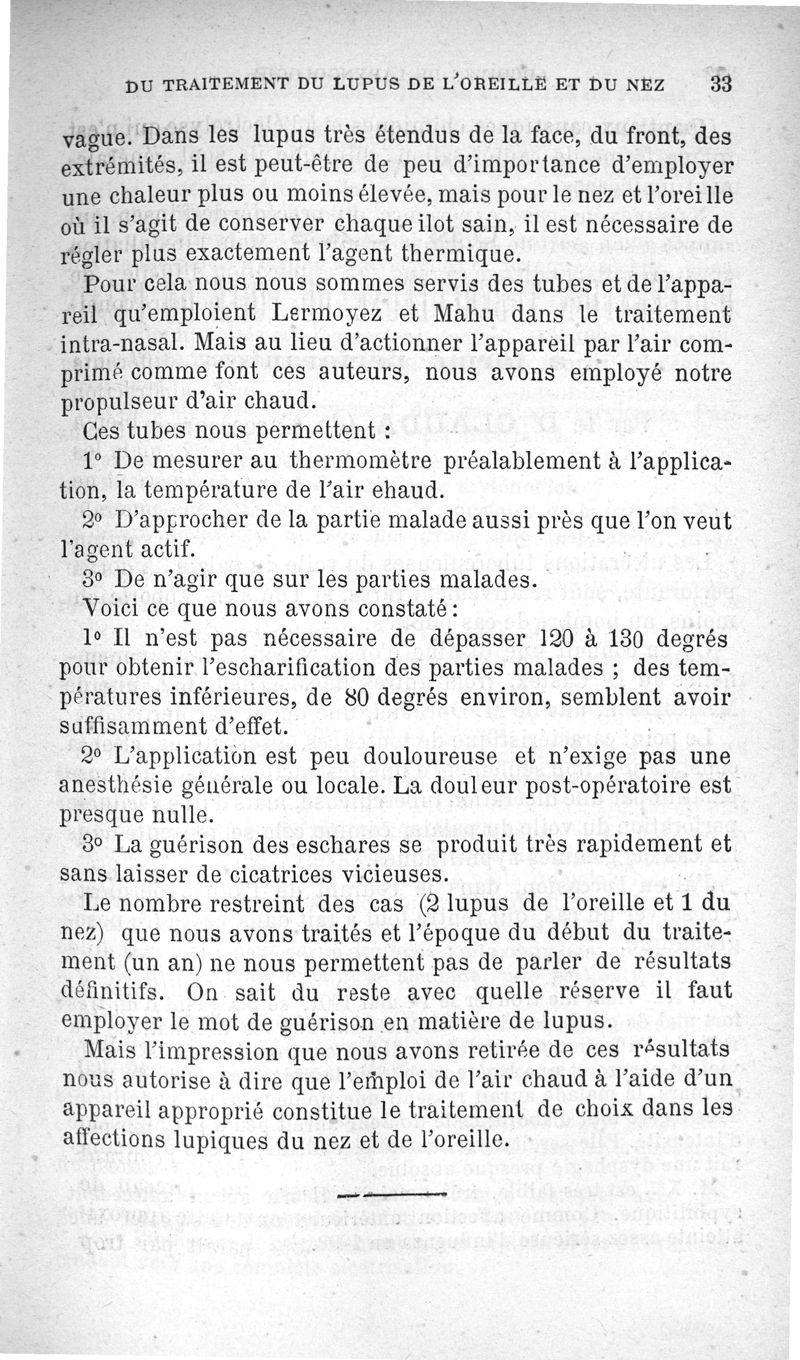 DU TRAITEMENT DU LUPUS DE L'OREILLE ET DU NEZ 33

vague. Dans les lupus très étendus de la face, du front, des extrémités, il est peut-être de peu d'importance d'employer une chaleur plus ou moins élevée, mais pour le nez et l'oreille où il s'agit de conserver chaque ilot sain, il est nécessaire de régler plus exactement l'agent thermique.

Pour cela nous nous sommes servis des tubes et de l'appareil qu'emploient Lermoyez et Mahu dans le traitement intra-nasal. Mais au lieu d'actionner l'appareil par l'air comprimé comme font ces auteurs, nous avons employé notre propulseur d'air chaud.

Ces tubes nous permettent :

1° De mesurer au thermomètre préalablement à l'application, la température de l'air ehaud.

2° D'approcher de la partie malade aussi près que l'on veut l'agent actif.

3° De n'agir que sur les parties malades.

Voici ce que nous avons constaté :

1° Il n'est pas nécessaire de dépasser 120 à 130 degrés pour obtenir l'escharification des parties malades ; des températures inférieures, de 80 degrés environ, semblent avoir suffisamment d'effet.

2° L'application est peu douloureuse et n'exige pas une anesthésie générale ou locale. La douleur post-opératoire est presque nulle.

3° La guérison des eschares se produit très rapidement et sans laisser de cicatrices vicieuses.

Le nombre restreint des cas (2 lupus de l'oreille et 1 du nez) que nous avons traités et l'époque du début du traitement (un an) ne nous permettent pas de parler de résultats définitifs. On sait du reste avec quelle réserve il faut employer le mot de guérison en matière de lupus.

Mais l'impression que nous avons retirée de ces résultats nous autorise à dire que l'emploi de l'air chaud à l'aide d'un appareil approprié constitue le traitement de choix dans les affections lupiques du nez et de l'oreille.